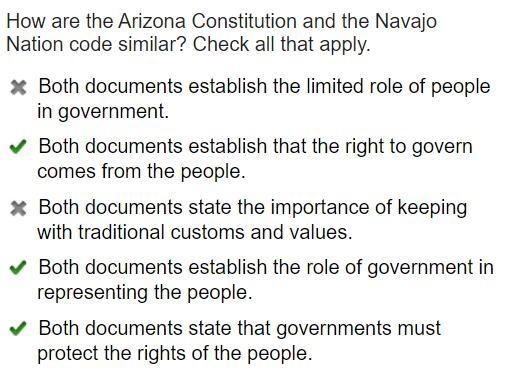 How are the Arizona Constitution and the Navajo Nation code similar? Check all that apply.

✖ Both documents establish the limited role of people in government.

✔ Both documents establish that the right to govern comes from the people.

✖ Both documents state the importance of keeping with traditional customs and values.

✔ Both documents establish the role of government in representing the people.

✔ Both documents state that governments must protect the rights of the people.